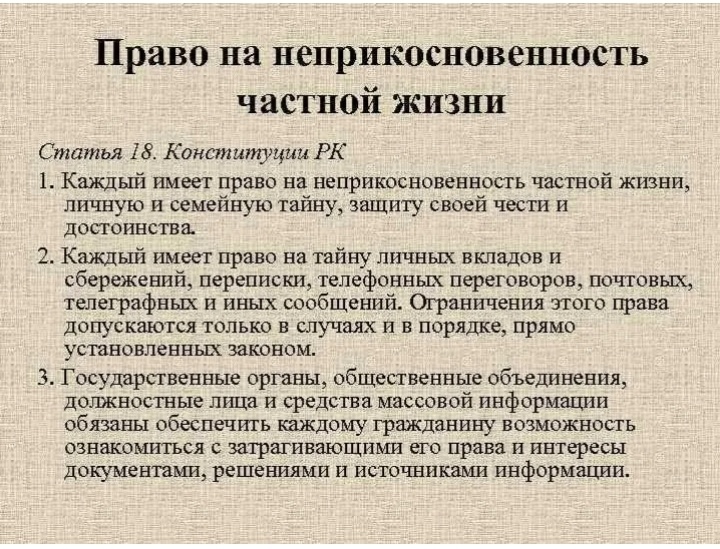 Право на неприкосновенность частной жизни

Статья 18. Конституции РК

1. Каждый имеет право на неприкосновенность частной жизни, личную и семейную тайну, защиту своей чести и достоинства.

2. Каждый имеет право на тайну личных вкладов и сбережений, переписки, телефонных переговоров, почтовых, телеграфных и иных сообщений. Ограничения этого права допускаются только в случаях и в порядке, прямо установленных законом.

3. Государственные органы, общественные объединения, должностные лица и средства массовой информации обязаны обеспечить каждому гражданину возможность ознакомиться с затрагивающими его права и интересы документами, решениями и источниками информации.